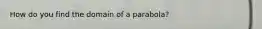 How do you find the domain of a parabola?